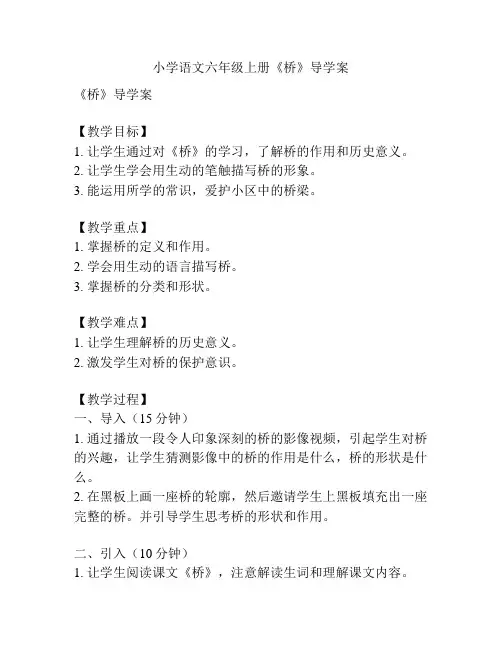 小学语文六年级上册《桥》导学案

《桥》导学案

【教学目标】
1. 让学生通过对《桥》的学习，了解桥的作用和历史意义。
2. 让学生学会用生动的笔触描写桥的形象。
3. 能运用所学的常识，爱护小区中的桥梁。

【教学重点】
1. 掌握桥的定义和作用。
2. 学会用生动的语言描写桥。
3. 掌握桥的分类和形状。

【教学难点】
1. 让学生理解桥的历史意义。
2. 激发学生对桥的保护意识。

【教学过程】
一、导入（15 分钟）
1. 通过播放一段令人印象深刻的桥的影像视频，引起学生对桥的兴趣，让学生猜测影像中的桥的作用是什么，桥的形状是什么。
2. 在黑板上画一座桥的轮廓，然后邀请学生上黑板填充出一座完整的桥。并引导学生思考桥的形状和作用。

二、引入（10 分钟）
1. 让学生阅读课文《桥》，注意解读生词和理解课文内容。